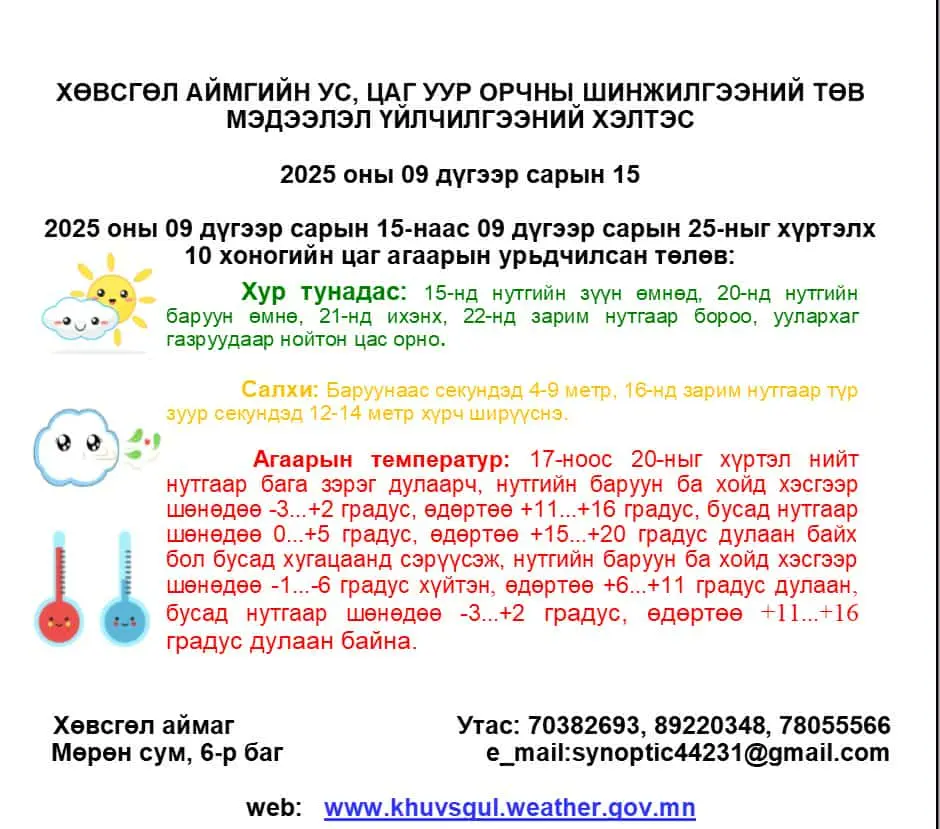 ХӨВСГӨЛ АЙМГИЙН УС, ЦАГ УУР ОРЧНЫ ШИНЖИЛГЭЭНИЙ ТӨВ МЭДЭЭЛЭЛ ҮЙЛЧИЛГЭЭНИЙ ХЭЛТЭС

2025 оны 09 дүгээр сарын 15

2025 оны 09 дүгээр сарын 15-наас 09 дүгээр сарын 25-ныг хүртэлх 10 хоногийн цаг агаарын урьдчилсан төлөв:

Хур тунадас: 15-нд нутгийн зүүн өмнөд, 20-нд нутгийн баруун өмнө, 21-нд ихэнх, 22-нд зарим нутгаар бороо, уулархаг газруудаар нойтон цас орно.

Салхи: Баруунаас секундэд 4-9 метр, 16-нд зарим нутгаар түр зуур секундэд 12-14 метр хүрч ширүүснэ.

Агаарын температур: 17-ноос 20-ныг хүртэл нийт нутгаар бага зэрэг дулаарч, нутгийн баруун ба хойд хэсгээр шөнөдөө -3...+2 градус, өдөртөө +11...+16 градус, бусад нутгаар шөнөдөө 0...+5 градус, өдөртөө +15...+20 градус дулаан байх бол бусад хугацаанд сэрүүсэж, нутгийн баруун ба хойд хэсгээр шөнөдөө -1...-6 градус хүйтэн, өдөртөө +6...+11 градус дулаан, бусад нутгаар шөнөдөө -3...+2 градус, өдөртөө +11...+16 градус дулаан байна.

Хөвсгөл аймаг
Мөрөн сум, 6-р баг

Утас: 70382693, 89220348, 78055566
e_mail:synoptic44231@gmail.com

web: www.khuvsgul.weather.gov.mn